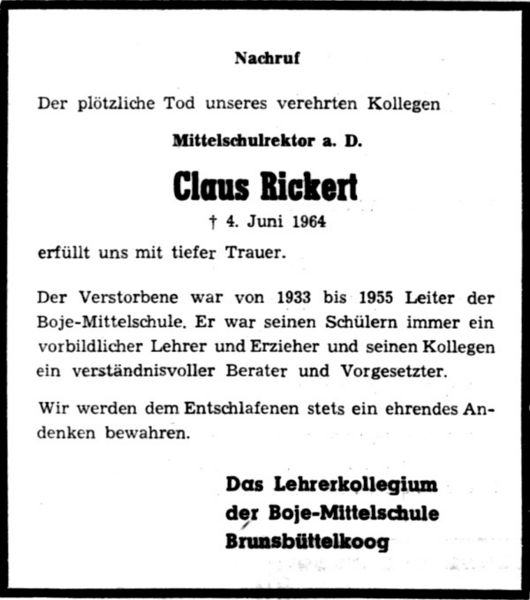 Nachruf

Der plötzliche Tod unseres verehrten Kollegen

Mittelschulrektor a. D.

Claus Rickert

† 4. Juni 1964

erfüllt uns mit tiefer Trauer.

Der Verstorbene war von 1933 bis 1955 Leiter der Boje-Mittelschule. Er war seinen Schülern immer ein vorbildlicher Lehrer und Erzieher und seinen Kollegen ein verständnisvoller Berater und Vorgesetzter.

Wir werden dem Entschlafenen stets ein ehrendes Andenken bewahren.

Das Lehrerkollegium
der Boje-Mittelschule
Brunsbüttelkoog